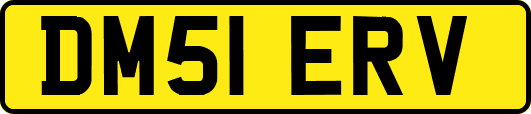 DM51 ERV